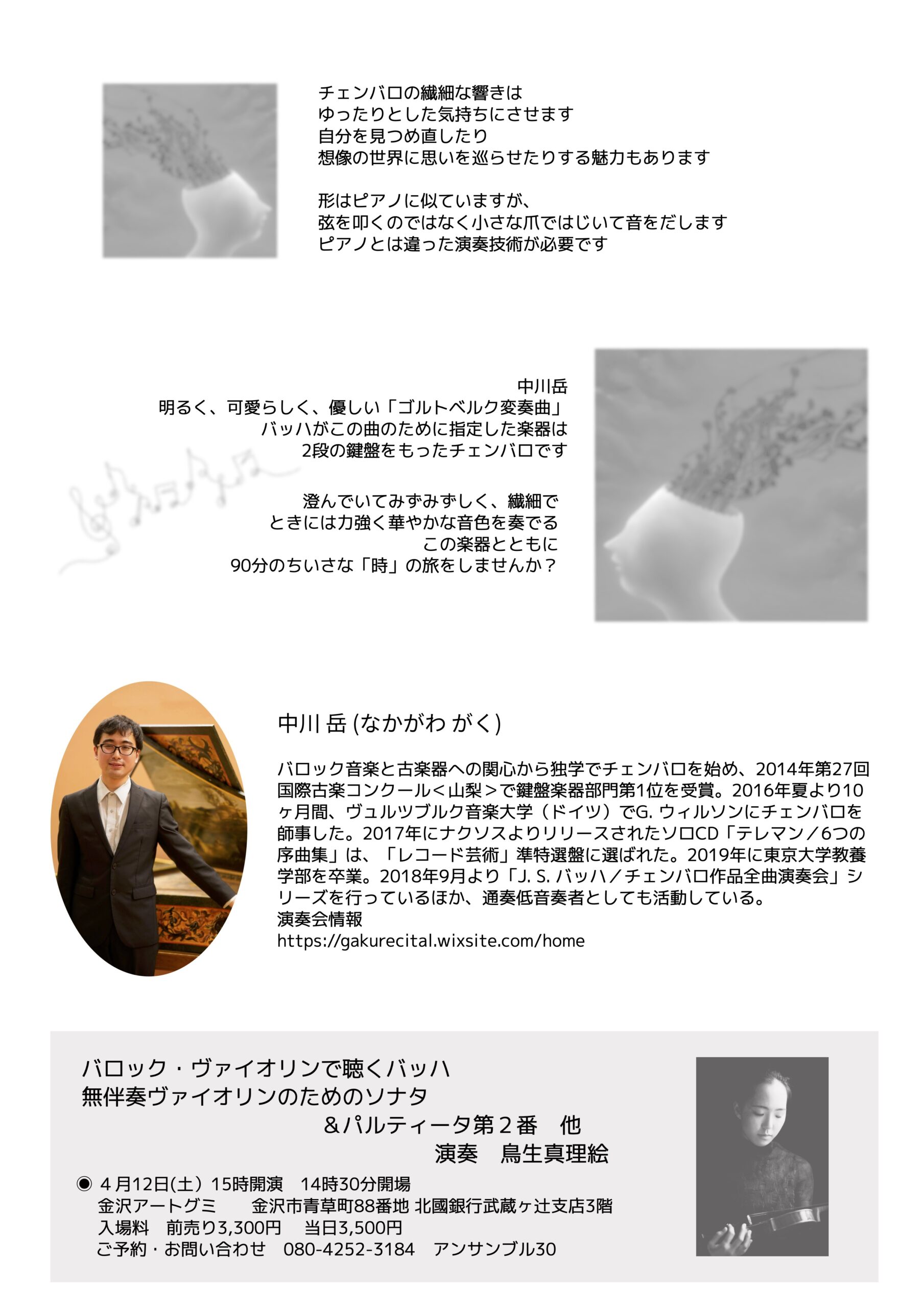 チェンバロの繊細な響きは
ゆったりとした気持ちにさせます
自分を見つめ直したり
想像の世界に思いを巡らせたりする魅力もあります

形はピアノに似ていますが、
弦を叩くのではなく小さな爪ではじいて音をだします
ピアノとは違った演奏技術が必要です

中川岳
明るく、可愛らしく、優しい「ゴルトベルク変奏曲」
バッハがこの曲のために指定した楽器は
2段の鍵盤をもったチェンバロです

澄んでいてみずみずしく、繊細で
ときには力強く華やかな音色を奏でる
この楽器とともに
90分のちいさな「時」の旅をしませんか？

中川 岳 (なかがわ がく)

バロック音楽と古楽器への関心から独学でチェンバロを始め、2014年第27回国際古楽コンクール＜山梨＞で鍵盤楽器部門第1位を受賞。2016年夏より10ヶ月間、ヴュルツブルク音楽大学（ドイツ）でG. ウィルソンにチェンバロを師事した。2017年にナクソスよりリリースされたソロCD「テレマン／6つの序曲集」は、「レコード芸術」準特選盤に選ばれた。2019年に東京大学教養学部を卒業。2018年9月より「J. S. バッハ／チェンバロ作品全曲演奏会」シリーズを行っているほか、通奏低音奏者としても活動している。
演奏会情報
https://gakurecital.wixsite.com/home

バロック・ヴァイオリンで聴くバッハ
無伴奏ヴァイオリンのためのソナタ
＆パルティータ第２番　他
演奏　鳥生真理絵
◉ ４月12日(土) 15時開演　14時30分開場
金沢アートグミ　　金沢市青草町88番地 北國銀行武蔵ヶ辻支店3階
入場料　前売り3,300円　当日3,500円
ご予約・お問い合わせ　080-4252-3184　アンサンブル30